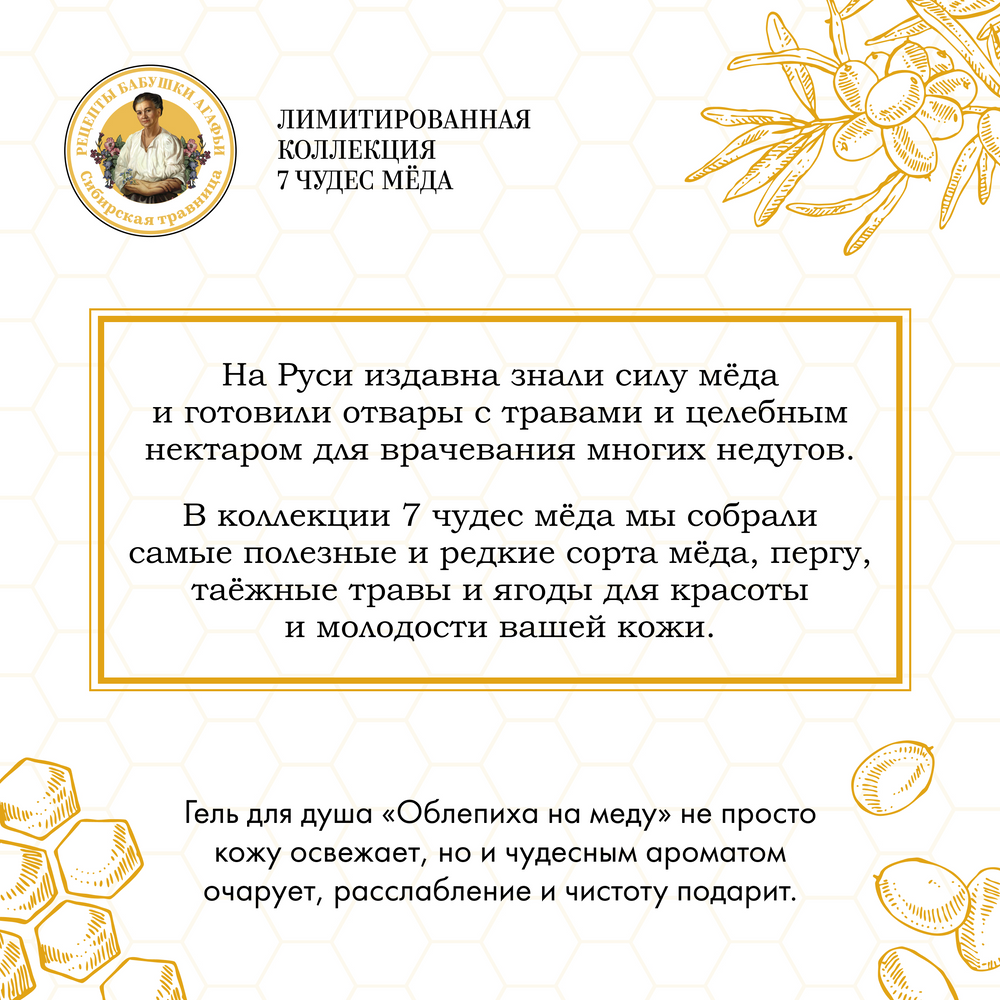 РЕЦЕПТЫ БАБУШКИ АГАФЬИ
Сибирская травница

ЛИМИТИРОВАННАЯ КОЛЛЕКЦИЯ 7 ЧУДЕС МЁДА

На Руси издавна знали силу мёда и готовили отвары с травами и целебным нектаром для врачевания многих недугов.

В коллекции 7 чудес мёда мы собрали самые полезные и редкие сорта мёда, пергу, таёжные травы и ягоды для красоты и молодости вашей кожи.

Гель для душа «Облепиха на меду» не просто кожу освежает, но и чудесным ароматом очарует, расслабление и чистоту подарит.